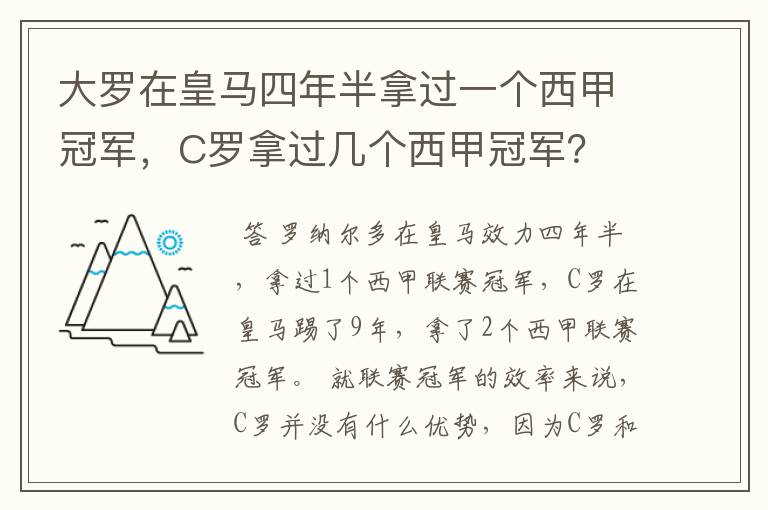 大罗在皇马四年半拿过一个西甲冠军，C罗拿过几个西甲冠军？

答 罗纳尔多在皇马效力四年半，拿过1个西甲联赛冠军，C罗在皇马踢了9年，拿了2个西甲联赛冠军。 就联赛冠军的效率来说，C罗并没有什么优势，因为C罗和